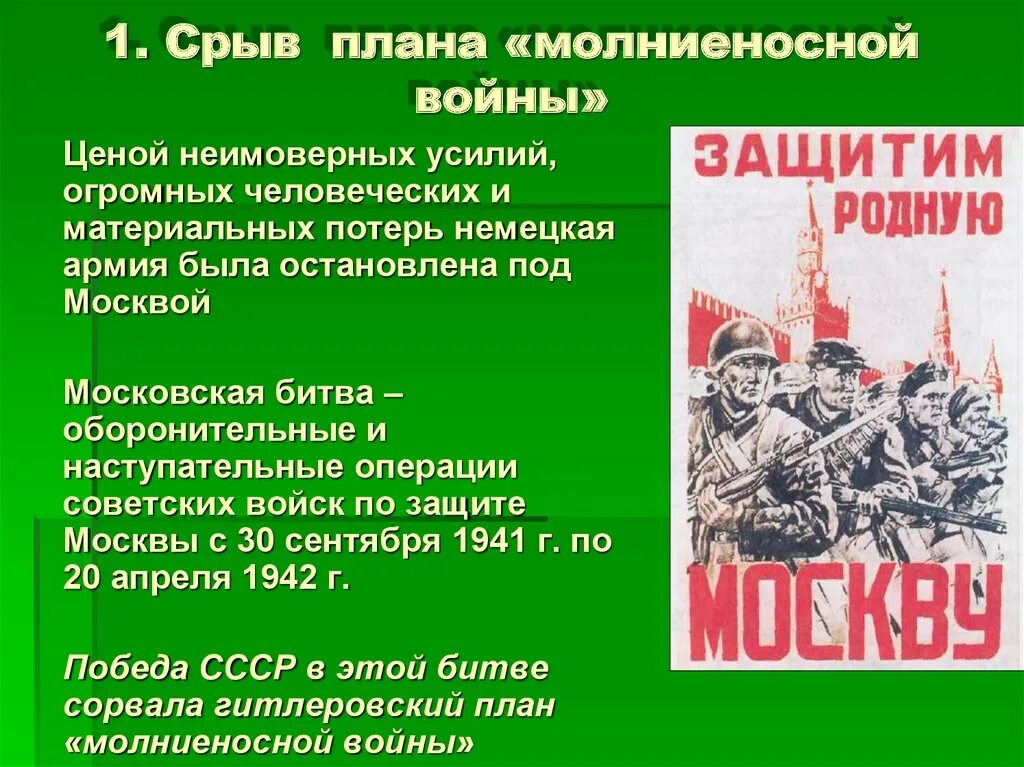 1. Срыв плана «молниеносной войны»

Ценой неимоверных усилий, огромных человеческих и материальных потерь немецкая армия была остановлена под Москвой

Московская битва – оборонительные и наступательные операции советских войск по защите Москвы с 30 сентября 1941 г. по 20 апреля 1942 г.

Победа СССР в этой битве сорвала гитлеровский план «молниеносной войны»

ЗАЩИТИМ РОДНУЮ МОСКВУ